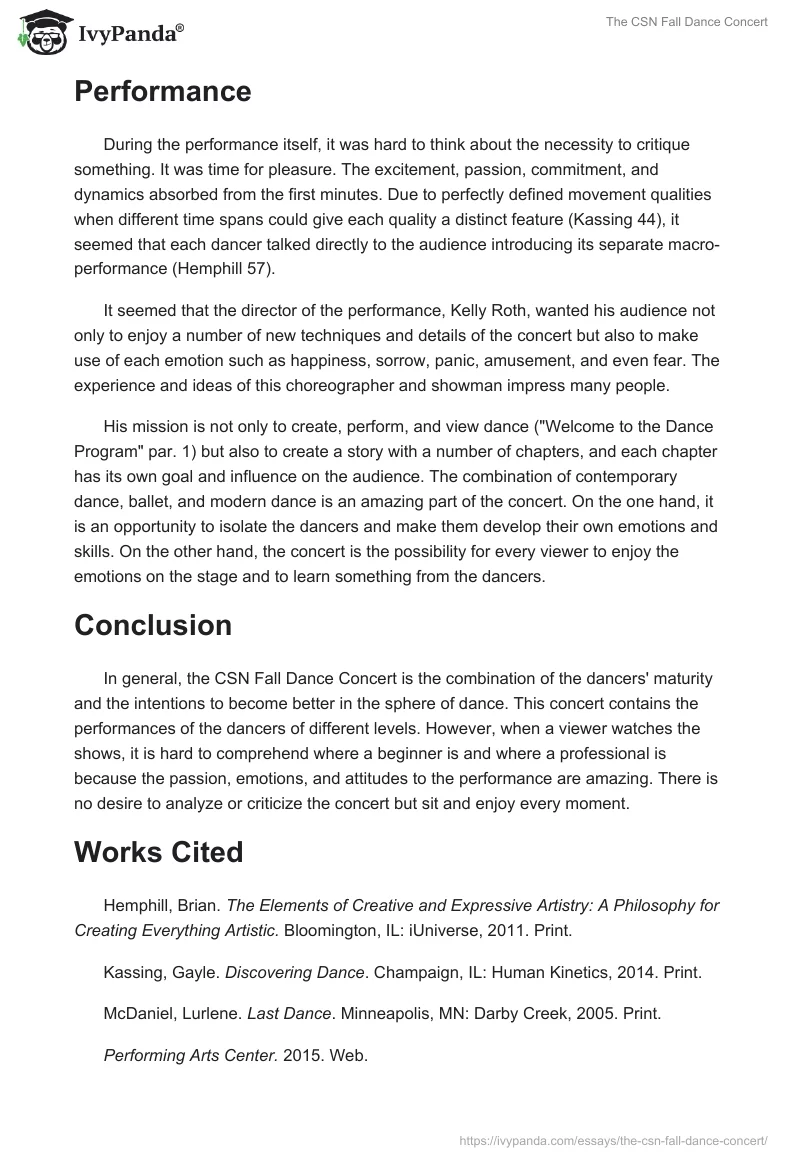 IvyPanda®

The CSN Fall Dance Concert

Performance

During the performance itself, it was hard to think about the necessity to critique something. It was time for pleasure. The excitement, passion, commitment, and dynamics absorbed from the first minutes. Due to perfectly defined movement qualities when different time spans could give each quality a distinct feature (Kassing 44), it seemed that each dancer talked directly to the audience introducing its separate macro-performance (Hemphill 57).

It seemed that the director of the performance, Kelly Roth, wanted his audience not only to enjoy a number of new techniques and details of the concert but also to make use of each emotion such as happiness, sorrow, panic, amusement, and even fear. The experience and ideas of this choreographer and showman impress many people.

His mission is not only to create, perform, and view dance ("Welcome to the Dance Program" par. 1) but also to create a story with a number of chapters, and each chapter has its own goal and influence on the audience. The combination of contemporary dance, ballet, and modern dance is an amazing part of the concert. On the one hand, it is an opportunity to isolate the dancers and make them develop their own emotions and skills. On the other hand, the concert is the possibility for every viewer to enjoy the emotions on the stage and to learn something from the dancers.

Conclusion

In general, the CSN Fall Dance Concert is the combination of the dancers' maturity and the intentions to become better in the sphere of dance. This concert contains the performances of the dancers of different levels. However, when a viewer watches the shows, it is hard to comprehend where a beginner is and where a professional is because the passion, emotions, and attitudes to the performance are amazing. There is no desire to analyze or criticize the concert but sit and enjoy every moment.

Works Cited

Hemphill, Brian. The Elements of Creative and Expressive Artistry: A Philosophy for Creating Everything Artistic. Bloomington, IL: iUniverse, 2011. Print.

Kassing, Gayle. Discovering Dance. Champaign, IL: Human Kinetics, 2014. Print.

McDaniel, Lurlene. Last Dance. Minneapolis, MN: Darby Creek, 2005. Print.

Performing Arts Center. 2015. Web.

https://ivypanda.com/essays/the-csn-fall-dance-concert/